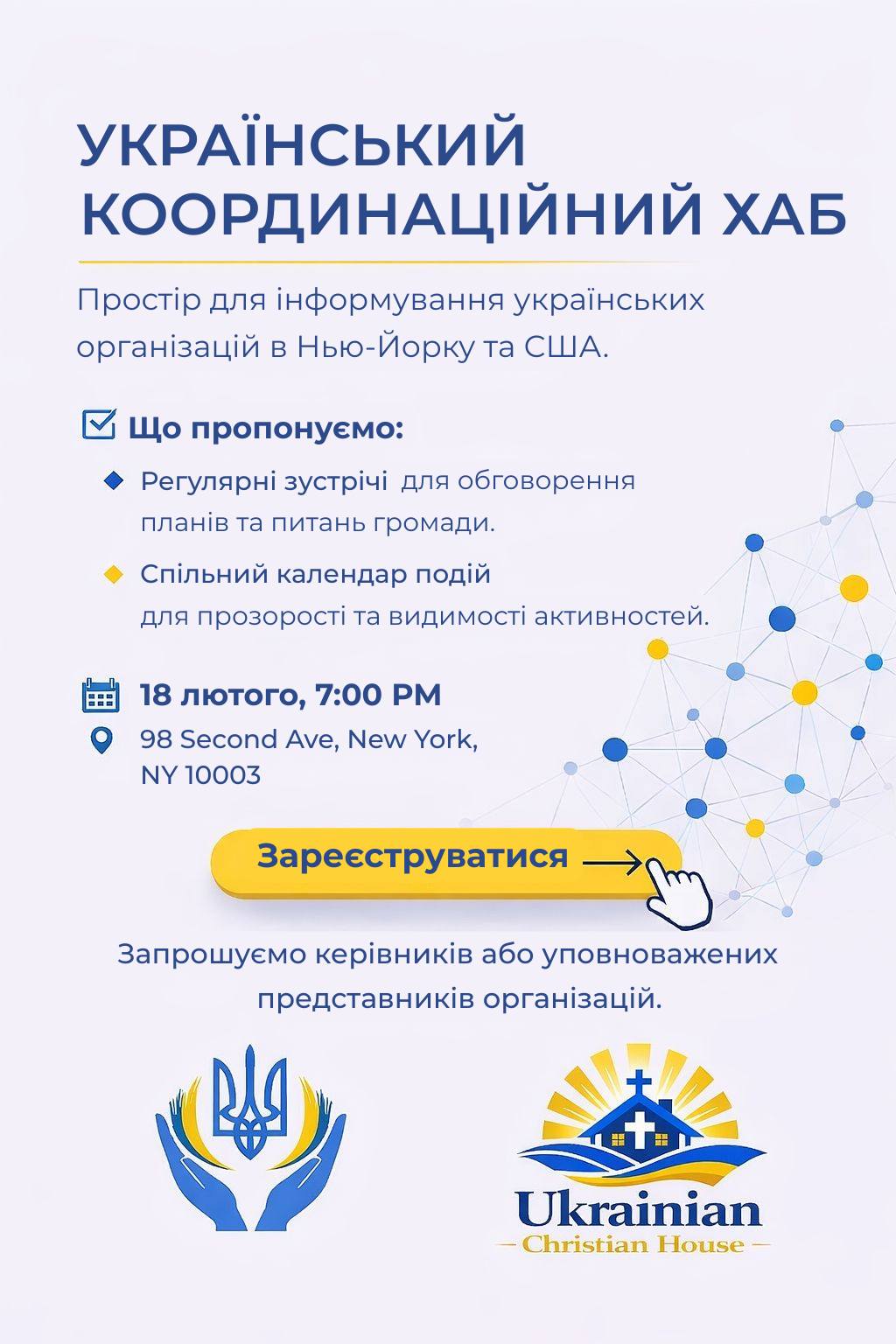 УКРАЇНСЬКИЙ КООРДИНАЦІЙНИЙ ХАБ

Простір для інформування українських організацій в Нью-Йорку та США.

Що пропонуємо:

Регулярні зустрічі для обговорення планів та питань громади.

Спільний календар подій для прозорості та видимості активностей.

18 лютого, 7:00 PM

98 Second Ave, New York, NY 10003

Зареєструватися

Запрошуємо керівників або уповноважених представників організацій.

Ukrainian
Christian House